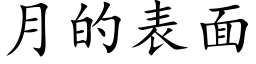 月的表面